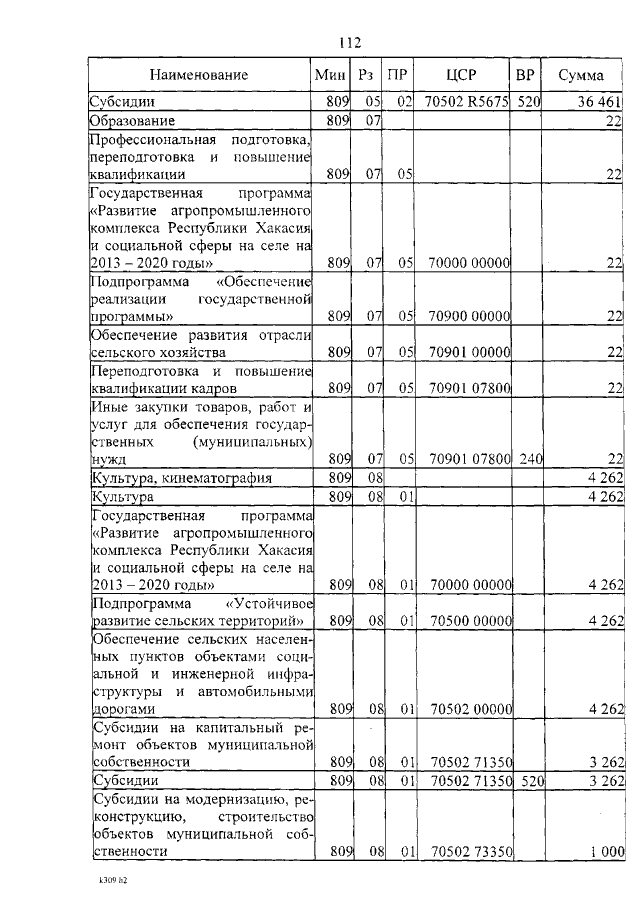 112

| Наименование | Мин | Рз | ПР | ЦСР | ВР | Сумма |
|---|---|---|---|---|---|---|
| Субсидии | 809 | 05 | 02 | 70502 R5675 | 520 | 36 461 |
| Образование | 809 | 07 | | | | 22 |
| Профессиональная подготовка, переподготовка и повышение квалификации | 809 | 07 | 05 | | | 22 |
| Государственная программа «Развитие агропромышленного комплекса Республики Хакасия и социальной сферы на селе на 2013 – 2020 годы» | 809 | 07 | 05 | 70000 00000 | | 22 |
| Подпрограмма «Обеспечение реализации государственной программы» | 809 | 07 | 05 | 70900 00000 | | 22 |
| Обеспечение развития отрасли сельского хозяйства | 809 | 07 | 05 | 70901 00000 | | 22 |
| Переподготовка и повышение квалификации кадров | 809 | 07 | 05 | 70901 07800 | | 22 |
| Иные закупки товаров, работ и услуг для обеспечения государственных (муниципальных) нужд | 809 | 07 | 05 | 70901 07800 | 240 | 22 |
| Культура, кинематография | 809 | 08 | | | | 4 262 |
| Культура | 809 | 08 | 01 | | | 4 262 |
| Государственная программа «Развитие агропромышленного комплекса Республики Хакасия и социальной сферы на селе на 2013 – 2020 годы» | 809 | 08 | 01 | 70000 00000 | | 4 262 |
| Подпрограмма «Устойчивое развитие сельских территорий» | 809 | 08 | 01 | 70500 00000 | | 4 262 |
| Обеспечение сельских населенных пунктов объектами социальной и инженерной инфраструктуры и автомобильными дорогами | 809 | 08 | 01 | 70502 00000 | | 4 262 |
| Субсидии на капитальный ремонт объектов муниципальной собственности | 809 | 08 | 01 | 70502 71350 | | 3 262 |
| Субсидии | 809 | 08 | 01 | 70502 71350 | 520 | 3 262 |
| Субсидии на модернизацию, реконструкцию, строительство объектов муниципальной собственности | 809 | 08 | 01 | 70502 73350 | | 1 000 |

k309 h2